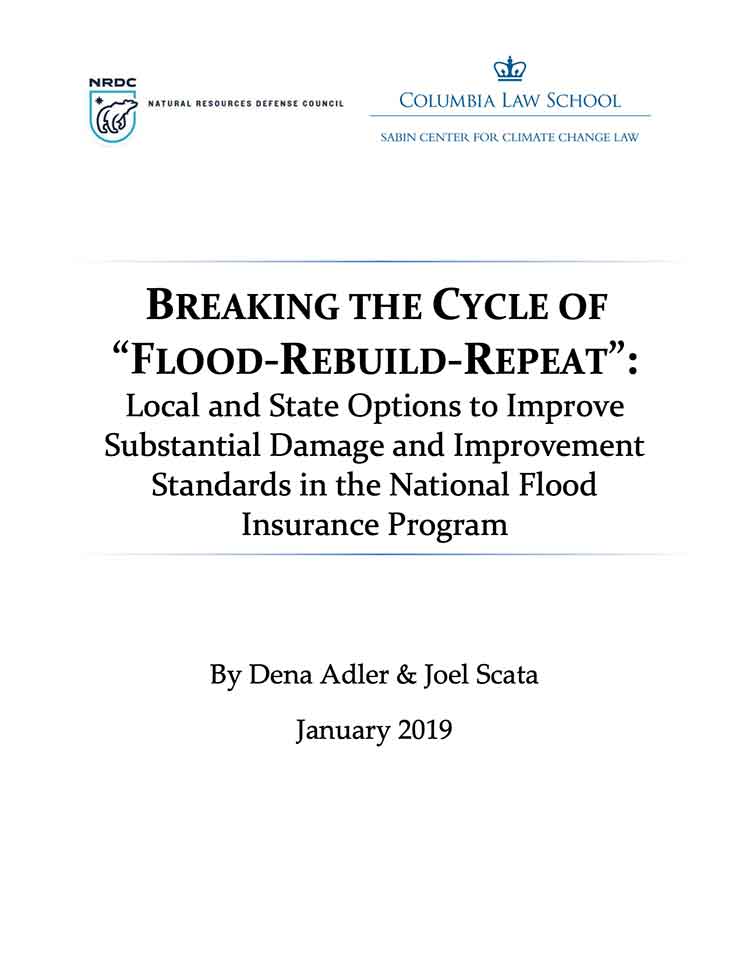 NRDC
NATURAL RESOURCES DEFENSE COUNCIL

COLUMBIA LAW SCHOOL
SABIN CENTER FOR CLIMATE CHANGE LAW

BREAKING THE CYCLE OF "FLOOD-REBUILD-REPEAT": Local and State Options to Improve Substantial Damage and Improvement Standards in the National Flood Insurance Program

By Dena Adler & Joel Scata

January 2019